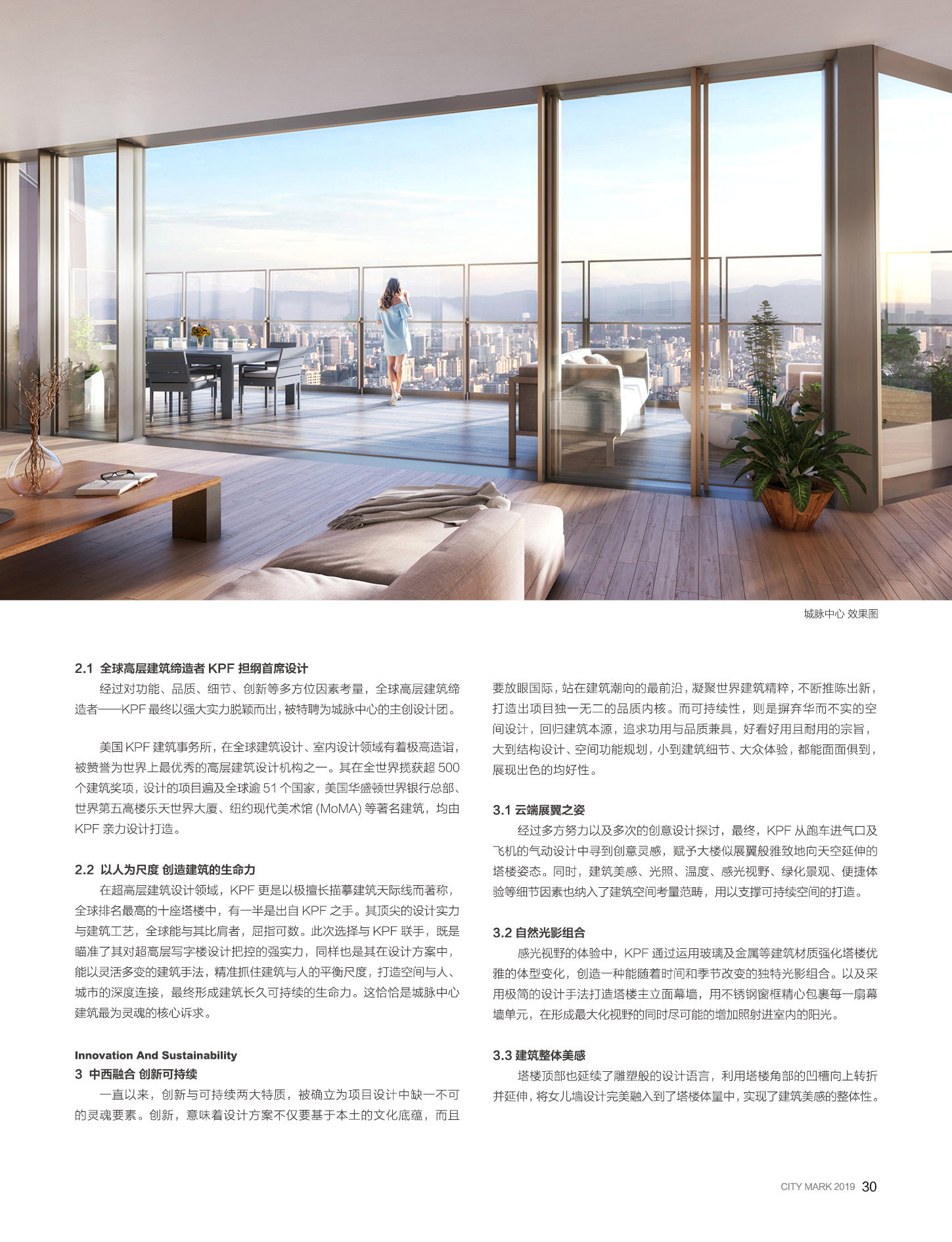 城脉中心 效果图

2.1 全球高层建筑缔造者 KPF 担纲首席设计

经过对功能、品质、细节、创新等多方位因素考量，全球高层建筑缔造者——KPF 最终以强大实力脱颖而出，被特聘为城脉中心的主创设计团。

美国 KPF 建筑事务所，在全球建筑设计、室内设计领域有着极高造诣，被赞誉为世界上最优秀的高层建筑设计机构之一。其在全世界揽获超 500 个建筑奖项，设计的项目遍及全球逾 51 个国家，美国华盛顿世界银行总部、世界第五高楼乐天世界大厦、纽约现代美术馆 (MoMA) 等著名建筑，均由 KPF 亲力设计打造。

2.2 以人为尺度 创造建筑的生命力

在超高层建筑设计领域，KPF 更是以极擅长描摹建筑天际线而著称，全球排名最高的十座塔楼中，有一半是出自 KPF 之手。其顶尖的设计实力与建筑工艺，全球能与其比肩者，屈指可数。此次选择与 KPF 联手，既是瞄准了其对超高层写字楼设计把控的强实力，同样也是其在设计方案中，能以灵活多变的建筑手法，精准抓住建筑与人的平衡尺度，打造空间与人、城市的深度连接，最终形成建筑长久可持续的生命力。这恰恰是城脉中心建筑最为灵魂的核心诉求。

Innovation And Sustainability
3 中西融合 创新可持续

一直以来，创新与可持续两大特质，被确立为项目设计中缺一不可的灵魂要素。创新，意味着设计方案不仅要基于本土的文化底蕴，而且要放眼国际，站在建筑潮向的最前沿，凝聚世界建筑精粹，不断推陈出新，打造出项目独一无二的品质内核。而可持续性，则是摒弃华而不实的空间设计，回归建筑本源，追求功用与品质兼具，好看好用且耐用的宗旨，大到结构设计、空间功能规划，小到建筑细节、大众体验，都能面面俱到，展现出色的均好性。

3.1 云端展翼之姿

经过多方努力以及多次的创意设计探讨，最终，KPF 从跑车进气口及飞机的气动设计中寻到创意灵感，赋予大楼似展翼般雅致地向天空延伸的塔楼姿态。同时，建筑美感、光照、温度、感光视野、绿化景观、便捷体验等细节因素也纳入了建筑空间考量范畴，用以支撑可持续空间的打造。

3.2 自然光影组合

感光视野的体验中，KPF 通过运用玻璃及金属等建筑材质强化塔楼优雅的体型变化，创造一种能随着时间和季节改变的独特光影组合。以及采用极简的设计手法打造塔楼主立面幕墙，用不锈钢窗框精心包裹每一扇幕墙单元，在形成最大化视野的同时尽可能的增加照射进室内的阳光。

3.3 建筑整体美感

塔楼顶部也延续了雕塑般的设计语言，利用塔楼角部的凹槽向上转折并延伸，将女儿墙设计完美融入到了塔楼体量中，实现了建筑美感的整体性。

CITY MARK 2019 30